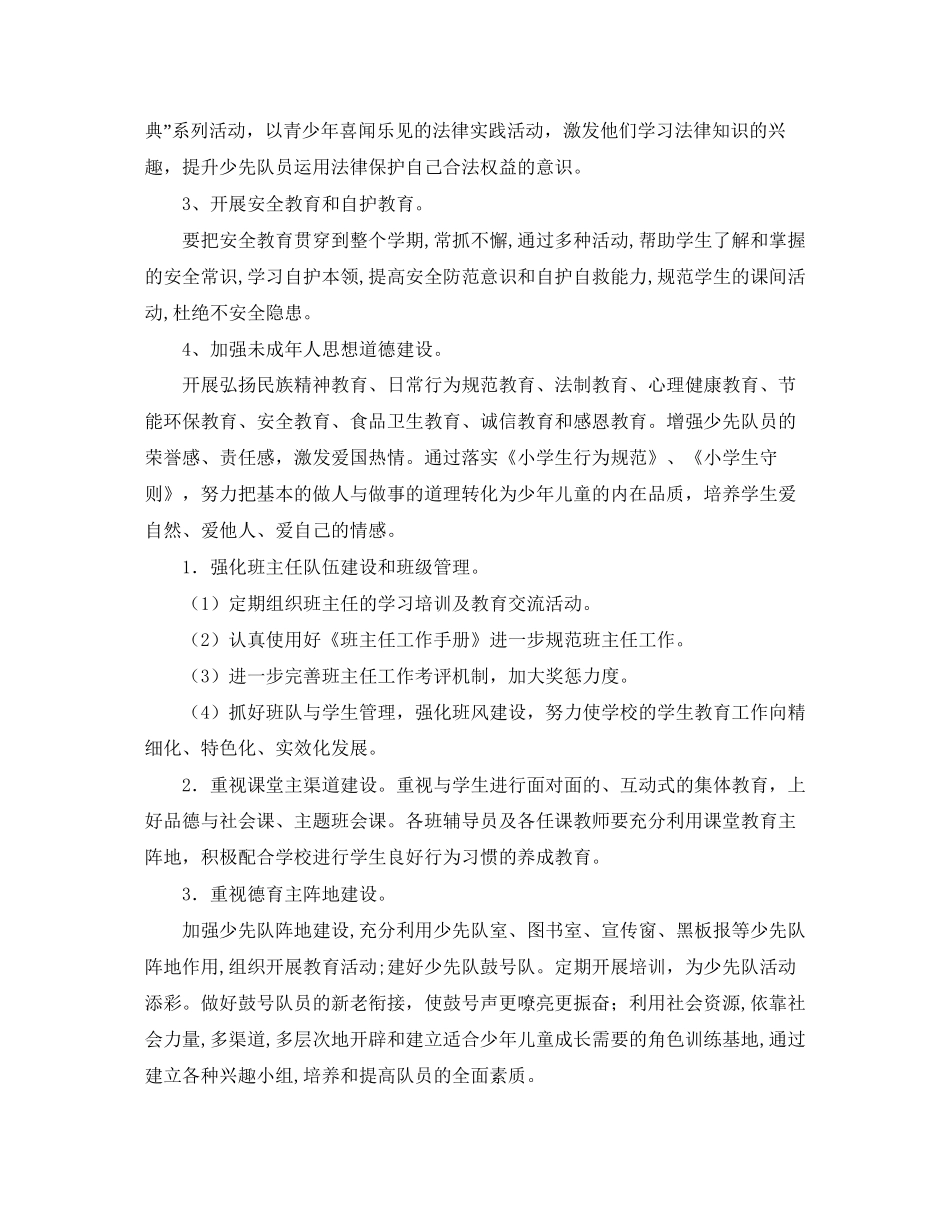 典”系列活动，以青少年喜闻乐见的法律实践活动，激发他们学习法律知识的兴趣，提升少先队员运用法律保护自己合法权益的意识。

3、开展安全教育和自护教育。

要把安全教育贯穿到整个学期,常抓不懈,通过多种活动,帮助学生了解和掌握的安全常识,学习自护本领,提高安全防范意识和自护自救能力,规范学生的课间活动,杜绝不安全隐患。

4、加强未成年人思想道德建设。

开展弘扬民族精神教育、日常行为规范教育、法制教育、心理健康教育、节能环保教育、安全教育、食品卫生教育、诚信教育和感恩教育。增强少先队员的荣誉感、责任感，激发爱国热情。通过落实《小学生行为规范》、《小学生守则》，努力把基本的做人与做事的道理转化为少年儿童的内在品质，培养学生爱自然、爱他人、爱自己的情感。

1．强化班主任队伍建设和班级管理。

（1）定期组织班主任的学习培训及教育交流活动。

（2）认真使用好《班主任工作手册》进一步规范班主任工作。

（3）进一步完善班主任工作考评机制，加大奖惩力度。

（4）抓好班队与学生管理，强化班风建设，努力使学校的学生教育工作向精细化、特色化、实效化发展。

2．重视课堂主渠道建设。重视与学生进行面对面的、互动式的集体教育，上好品德与社会课、主题班会课。各班辅导员及各任课教师要充分利用课堂教育主阵地，积极配合学校进行学生良好行为习惯的养成教育。

3．重视德育主阵地建设。

加强少先队阵地建设,充分利用少先队室、图书室、宣传窗、黑板报等少先队阵地作用,组织开展教育活动;建好少先队鼓号队。定期开展培训，为少先队活动添彩。做好鼓号队员的新老衔接，使鼓号声更嘹亮更振奋；利用社会资源，依靠社会力量,多渠道,多层次地开辟和建立适合少年儿童成长需要的角色训练基地,通过建立各种兴趣小组,培养和提高队员的全面素质。